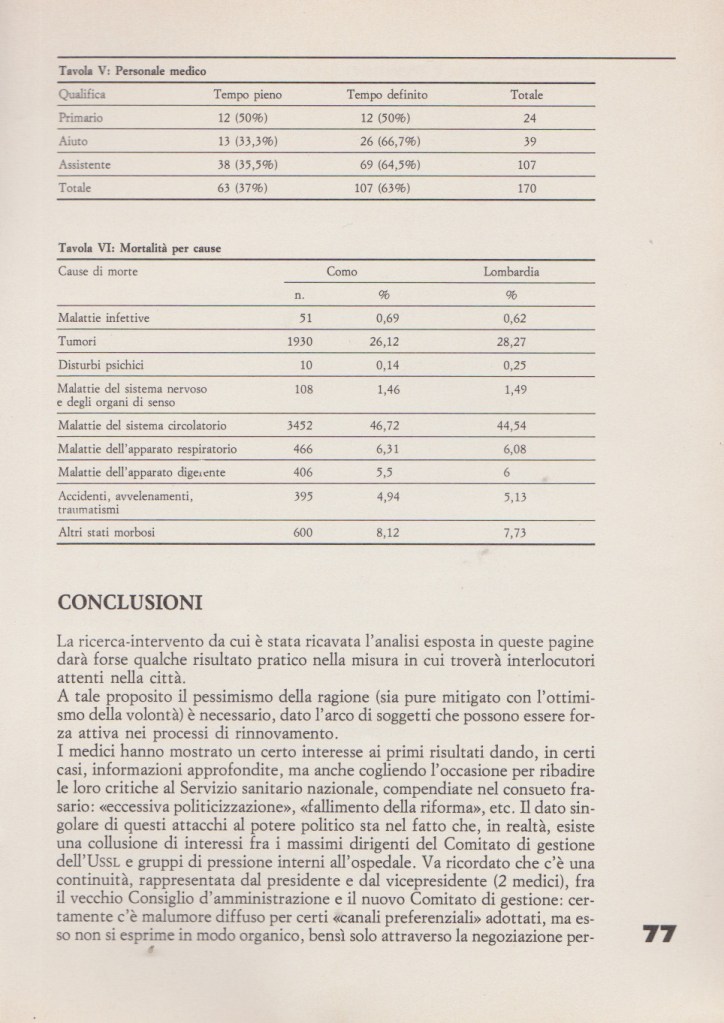 Tavola V: Personale medico

| Qualifica | Tempo pieno | Tempo definito | Totale |
|---|---|---|---|
| Primario | 12 (50%) | 12 (50%) | 24 |
| Aiuto | 13 (33,3%) | 26 (66,7%) | 39 |
| Assistente | 38 (35,5%) | 69 (64,5%) | 107 |
| Totale | 63 (37%) | 107 (63%) | 170 |

Tavola VI: Mortalità per cause

| Cause di morte | Como | | Lombardia |
|---|---|---|---|
| | n. | % | % |
| Malattie infettive | 51 | 0,69 | 0,62 |
| Tumori | 1930 | 26,12 | 28,27 |
| Disturbi psichici | 10 | 0,14 | 0,25 |
| Malattie del sistema nervoso e degli organi di senso | 108 | 1,46 | 1,49 |
| Malattie del sistema circolatorio | 3452 | 46,72 | 44,54 |
| Malattie dell'apparato respiratorio | 466 | 6,31 | 6,08 |
| Malattie dell'apparato digerente | 406 | 5,5 | 6 |
| Accidenti, avvelenamenti, traumatismi | 395 | 4,94 | 5,13 |
| Altri stati morbosi | 600 | 8,12 | 7,73 |

CONCLUSIONI

La ricerca-intervento da cui è stata ricavata l'analisi esposta in queste pagine darà forse qualche risultato pratico nella misura in cui troverà interlocutori attenti nella città.
A tale proposito il pessimismo della ragione (sia pure mitigato con l'ottimismo della volontà) è necessario, dato l'arco di soggetti che possono essere forza attiva nei processi di rinnovamento.
I medici hanno mostrato un certo interesse ai primi risultati dando, in certi casi, informazioni approfondite, ma anche cogliendo l'occasione per ribadire le loro critiche al Servizio sanitario nazionale, compendiate nel consueto frasario: «eccessiva politicizzazione», «fallimento della riforma», etc. Il dato singolare di questi attacchi al potere politico sta nel fatto che, in realtà, esiste una collusione di interessi fra i massimi dirigenti del Comitato di gestione dell'USSL e gruppi di pressione interni all'ospedale. Va ricordato che c'è una continuità, rappresentata dal presidente e dal vicepresidente (2 medici), fra il vecchio Consiglio d'amministrazione e il nuovo Comitato di gestione: certamente c'è malumore diffuso per certi «canali preferenziali» adottati, ma esso non si esprime in modo organico, bensì solo attraverso la negoziazione per-

77